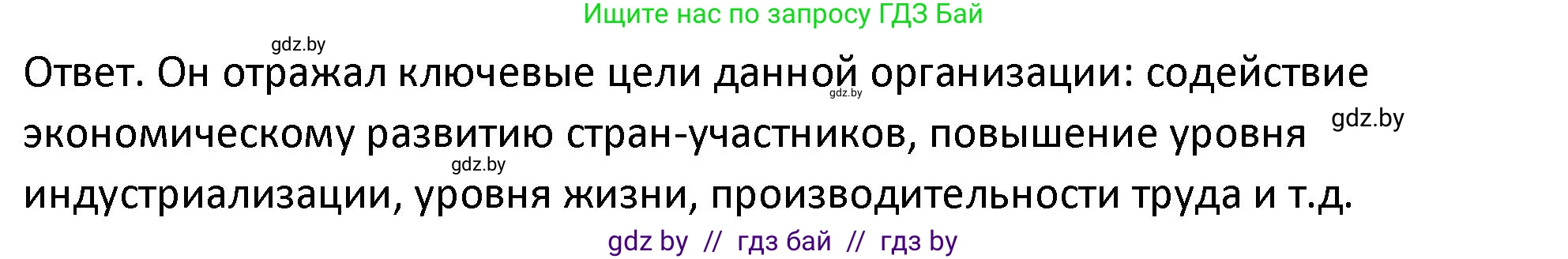 Ищите нас по запросу ГДЗ Бай

gdz.by

Ответ. Он отражал ключевые цели данной организации: содействие экономическому развитию стран-участников, повышение уровня индустриализации, уровня жизни, производительности труда и т.д.

gdz.by

gdz.by

gdz.by

gdz by // гдз бай // гдз by